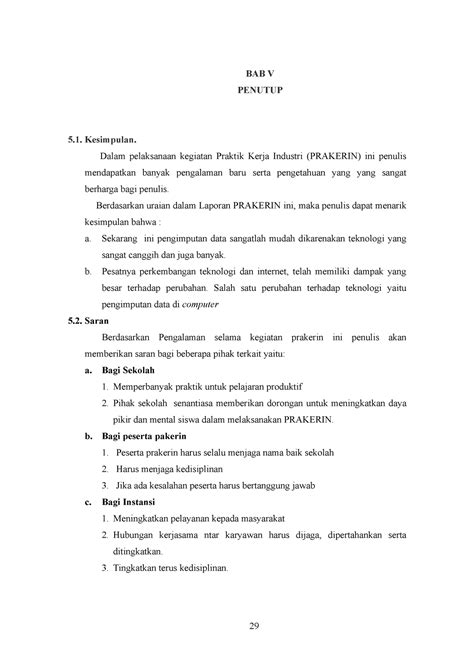 BAB V
PENUTUP

5.1. Kesimpulan.

Dalam pelaksanaan kegiatan Praktik Kerja Industri (PRAKERIN) ini penulis mendapatkan banyak pengalaman baru serta pengetahuan yang yang sangat berharga bagi penulis.

Berdasarkan uraian dalam Laporan PRAKERIN ini, maka penulis dapat menarik kesimpulan bahwa :

a. Sekarang ini pengimputan data sangatlah mudah dikarenakan teknologi yang sangat canggih dan juga banyak.

b. Pesatnya perkembangan teknologi dan internet, telah memiliki dampak yang besar terhadap perubahan. Salah satu perubahan terhadap teknologi yaitu pengimputan data di computer

5.2. Saran

Berdasarkan Pengalaman selama kegiatan prakerin ini penulis akan memberikan saran bagi beberapa pihak terkait yaitu:

a. Bagi Sekolah

1. Memperbanyak praktik untuk pelajaran produktif
2. Pihak sekolah senantiasa memberikan dorongan untuk meningkatkan daya pikir dan mental siswa dalam melaksanakan PRAKERIN.

b. Bagi peserta pakerin

1. Peserta prakerin harus selalu menjaga nama baik sekolah
2. Harus menjaga kedisiplinan
3. Jika ada kesalahan peserta harus bertanggung jawab

c. Bagi Instansi

1. Meningkatkan pelayanan kepada masyarakat
2. Hubungan kerjasama ntar karyawan harus dijaga, dipertahankan serta ditingkatkan.
3. Tingkatkan terus kedisiplinan.

29